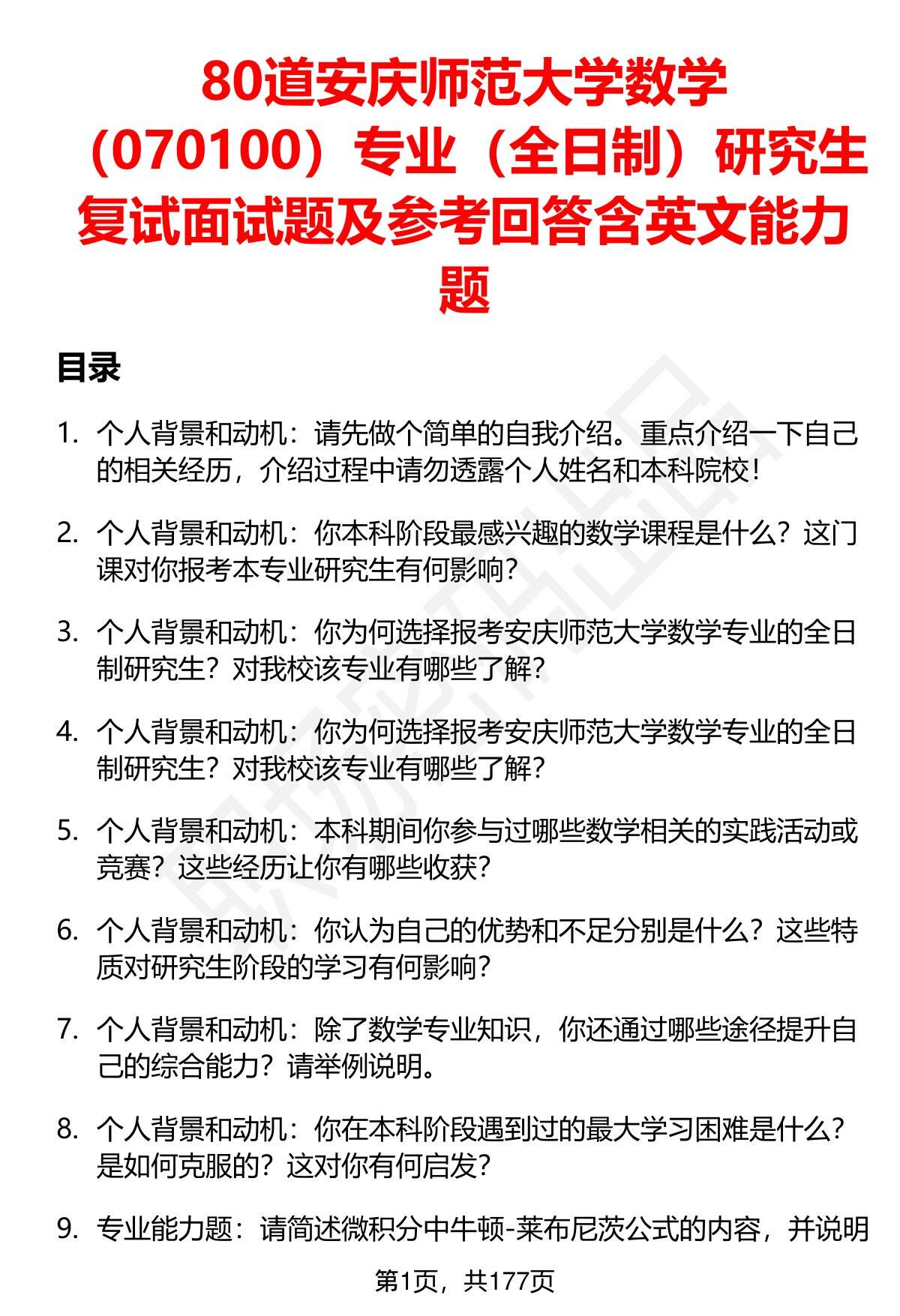 80道安庆师范大学数学（070100）专业（全日制）研究生复试面试题及参考回答含英文能力题

目录

1. 个人背景和动机：请先做个简单的自我介绍。重点介绍一下自己的相关经历，介绍过程中请勿透露个人姓名和本科院校！

2. 个人背景和动机：你本科阶段最感兴趣的数学课程是什么？这门课对你报考本专业研究生有何影响？

3. 个人背景和动机：你为何选择报考安庆师范大学数学专业的全日制研究生？对我校该专业有哪些了解？

4. 个人背景和动机：你为何选择报考安庆师范大学数学专业的全日制研究生？对我校该专业有哪些了解？

5. 个人背景和动机：本科期间你参与过哪些数学相关的实践活动或竞赛？这些经历让你有哪些收获？

6. 个人背景和动机：你认为自己的优势和不足分别是什么？这些特质对研究生阶段的学习有何影响？

7. 个人背景和动机：除了数学专业知识，你还通过哪些途径提升自己的综合能力？请举例说明。

8. 个人背景和动机：你在本科阶段遇到过的最大学习困难是什么？是如何克服的？这对你有何启发？

9. 专业能力题：请简述微积分中牛顿-莱布尼茨公式的内容，并说明

第1页，共177页